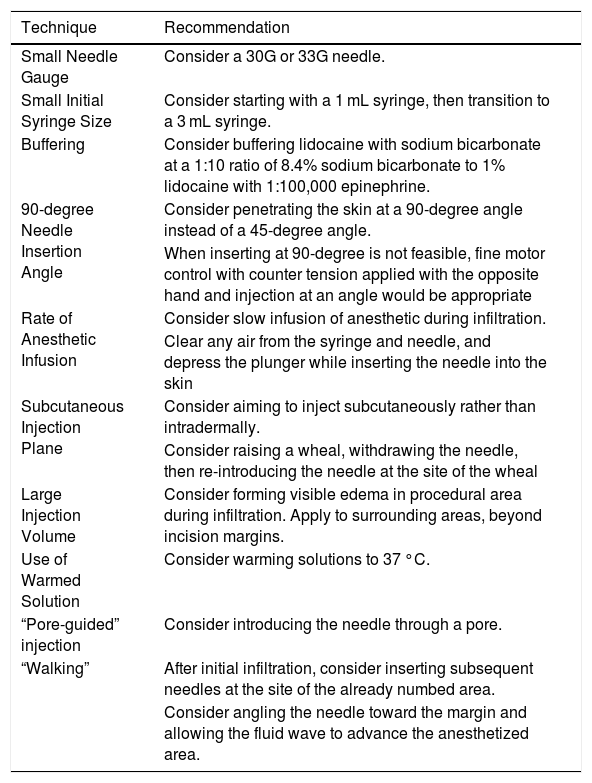 | Technique | Recommendation |
|---|---|
| Small Needle Gauge | Consider a 30G or 33G needle. |
| Small Initial Syringe Size | Consider starting with a 1 mL syringe, then transition to a 3 mL syringe. |
| Buffering | Consider buffering lidocaine with sodium bicarbonate at a 1:10 ratio of 8.4% sodium bicarbonate to 1% lidocaine with 1:100,000 epinephrine. |
| 90-degree Needle Insertion Angle | Consider penetrating the skin at a 90-degree angle instead of a 45-degree angle. When inserting at 90-degree is not feasible, fine motor control with counter tension applied with the opposite hand and injection at an angle would be appropriate |
| Rate of Anesthetic Infusion | Consider slow infusion of anesthetic during infiltration. Clear any air from the syringe and needle, and depress the plunger while inserting the needle into the skin |
| Subcutaneous Injection Plane | Consider aiming to inject subcutaneously rather than intradermally. Consider raising a wheal, withdrawing the needle, then re-introducing the needle at the site of the wheal |
| Large Injection Volume | Consider forming visible edema in procedural area during infiltration. Apply to surrounding areas, beyond incision margins. |
| Use of Warmed Solution | Consider warming solutions to 37 °C. |
| “Pore-guided” injection | Consider introducing the needle through a pore. |
| “Walking” | After initial infiltration, consider inserting subsequent needles at the site of the already numbed area. Consider angling the needle toward the margin and allowing the fluid wave to advance the anesthetized area. |